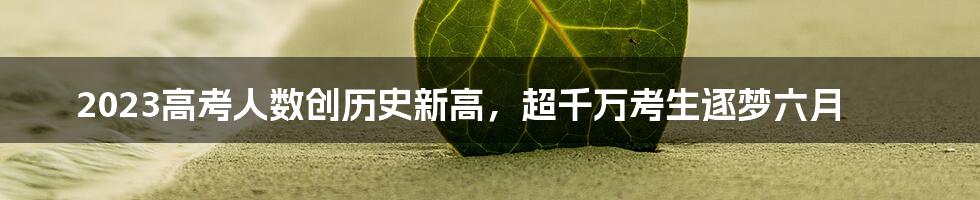 2023高考人数创历史新高，超千万考生逐梦六月